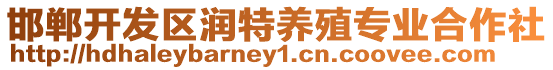 邯郸开发区润特养殖专业合作社
http://hdhaleybarney1.cn.coovee.com